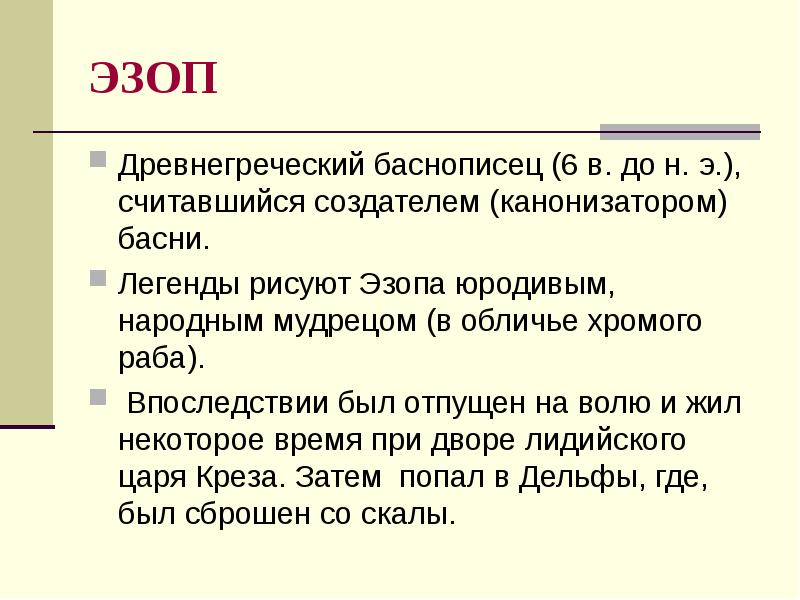 ЭЗОП

Древнегреческий баснописец (6 в. до н. э.), считавшийся создателем (канонизатором) басни.

Легенды рисуют Эзопа юродивым, народным мудрецом (в обличье хромого раба).

Впоследствии был отпущен на волю и жил некоторое время при дворе лидийского царя Креза. Затем попал в Дельфы, где, был сброшен со скалы.